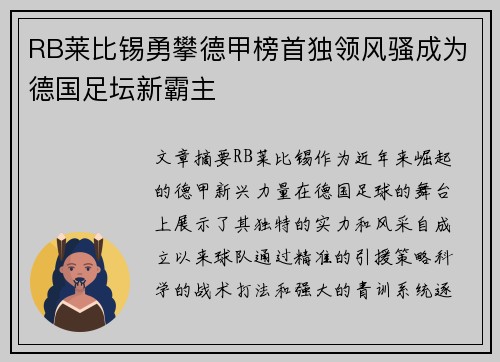 RB莱比锡勇攀德甲榜首独领风骚成为德国足坛新霸主

文章摘要RB莱比锡作为近年来崛起的德甲新兴力量在德国足球的舞台上展示了其独特的实力和风采自成立以来球队通过精准的引援策略科学的战术打法和强大的青训系统逐